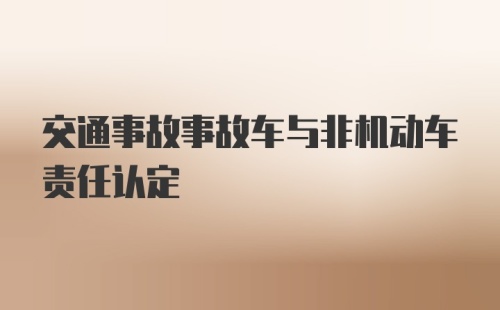 交通事故事故车与非机动车责任认定